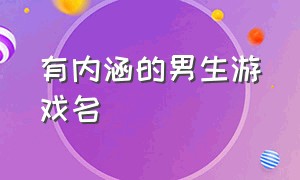 有内涵的男生游戏名